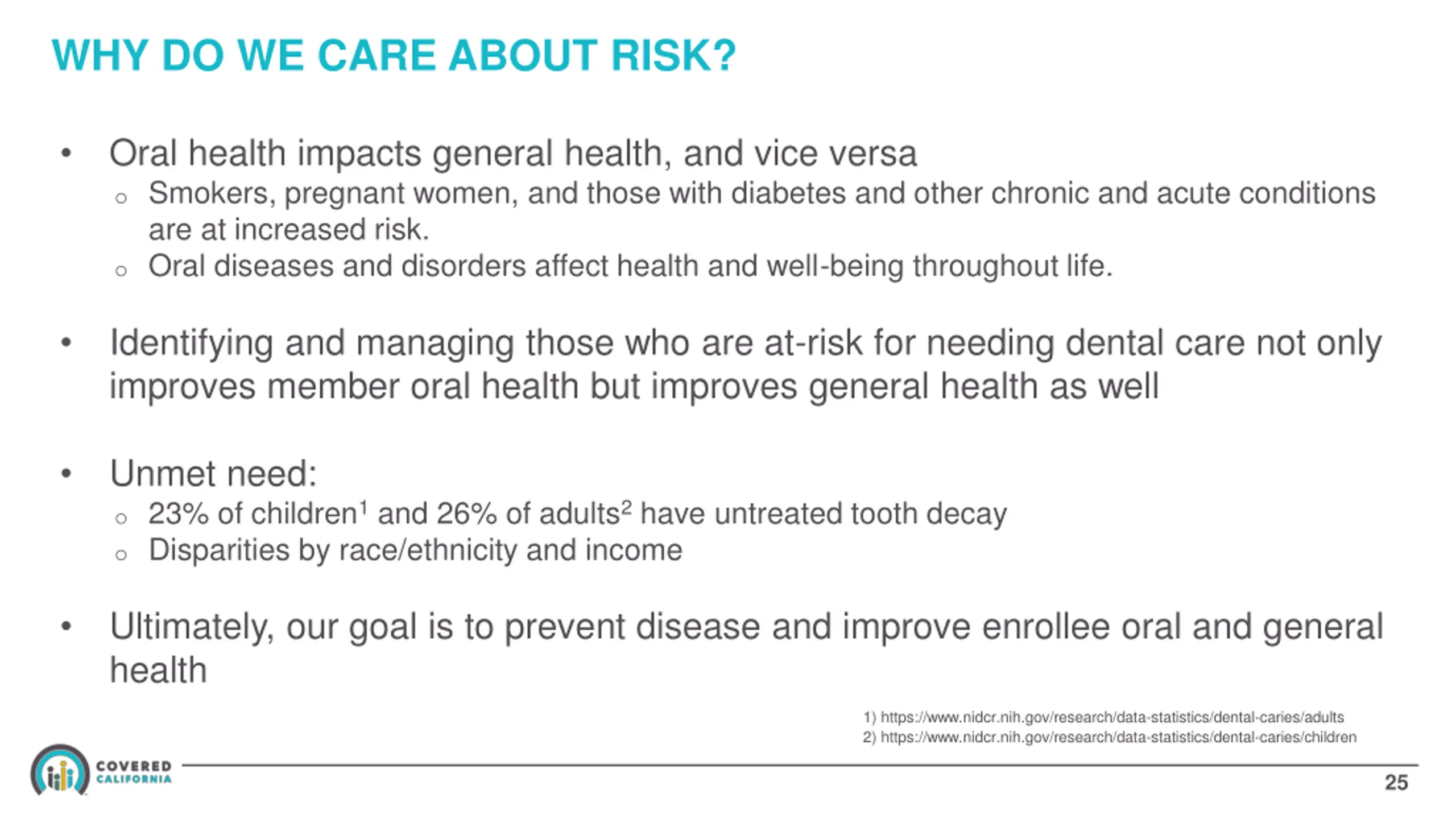 WHY DO WE CARE ABOUT RISK?

• Oral health impacts general health, and vice versa
 ○ Smokers, pregnant women, and those with diabetes and other chronic and acute conditions are at increased risk.
 ○ Oral diseases and disorders affect health and well-being throughout life.

• Identifying and managing those who are at-risk for needing dental care not only improves member oral health but improves general health as well

• Unmet need:
 ○ 23% of children$^1$ and 26% of adults$^2$ have untreated tooth decay
 ○ Disparities by race/ethnicity and income

• Ultimately, our goal is to prevent disease and improve enrollee oral and general health

1) https://www.nidcr.nih.gov/research/data-statistics/dental-caries/adults
2) https://www.nidcr.nih.gov/research/data-statistics/dental-caries/children

COVERED CALIFORNIA

25